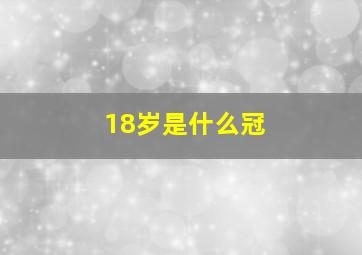 18岁是什么冠